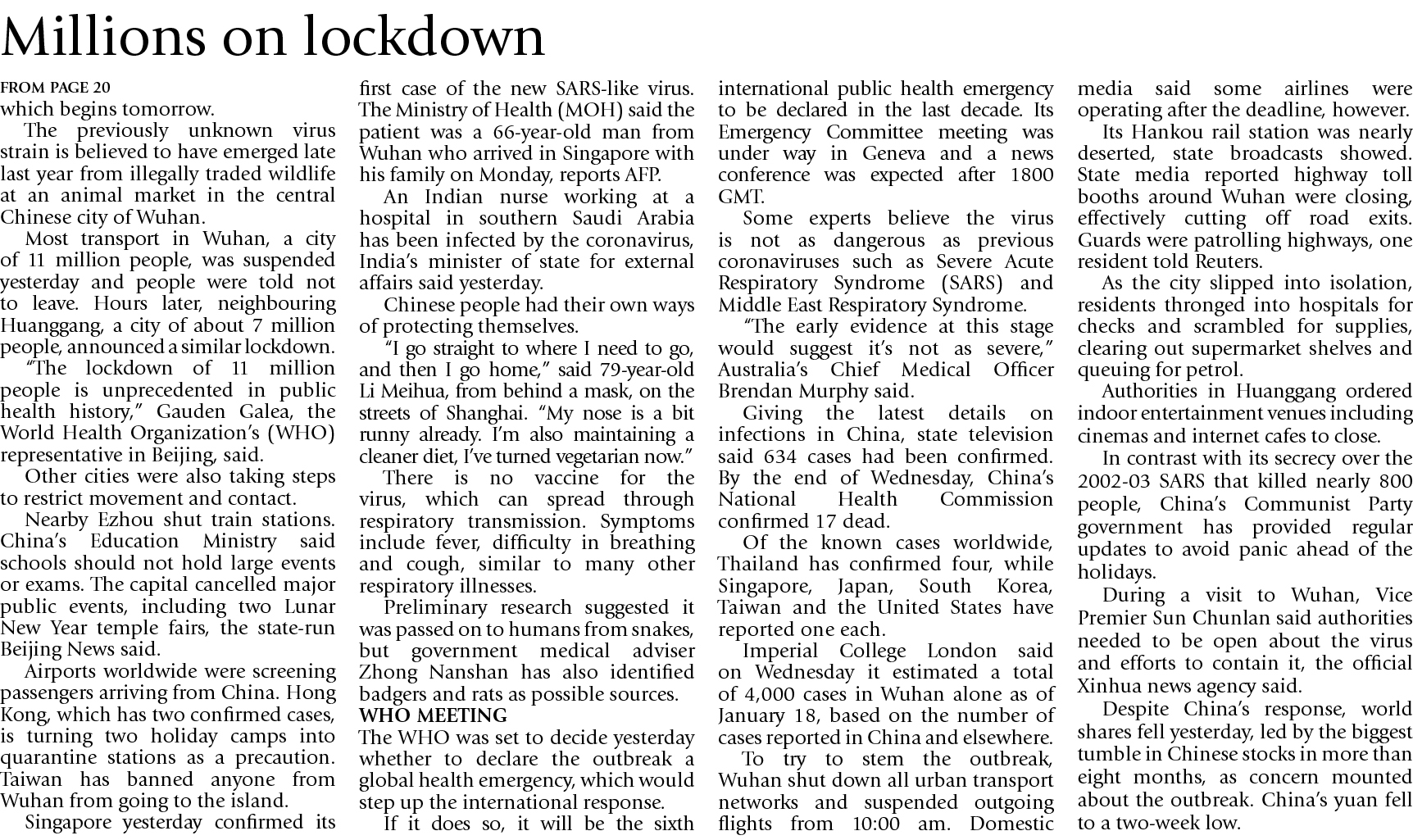 Millions on lockdown

FROM PAGE 20
which begins tomorrow.

The previously unknown virus strain is believed to have emerged late last year from illegally traded wildlife at an animal market in the central Chinese city of Wuhan.

Most transport in Wuhan, a city of 11 million people, was suspended yesterday and people were told not to leave. Hours later, neighbouring Huanggang, a city of about 7 million people, announced a similar lockdown.

"The lockdown of 11 million people is unprecedented in public health history," Gauden Galea, the World Health Organization's (WHO) representative in Beijing, said.

Other cities were also taking steps to restrict movement and contact.

Nearby Ezhou shut train stations. China's Education Ministry said schools should not hold large events or exams. The capital cancelled major public events, including two Lunar New Year temple fairs, the state-run Beijing News said.

Airports worldwide were screening passengers arriving from China. Hong Kong, which has two confirmed cases, is turning two holiday camps into quarantine stations as a precaution. Taiwan has banned anyone from Wuhan from going to the island.

Singapore yesterday confirmed its first case of the new SARS-like virus. The Ministry of Health (MOH) said the patient was a 66-year-old man from Wuhan who arrived in Singapore with his family on Monday, reports AFP.

An Indian nurse working at a hospital in southern Saudi Arabia has been infected by the coronavirus, India's minister of state for external affairs said yesterday.

Chinese people had their own ways of protecting themselves.

"I go straight to where I need to go, and then I go home," said 79-year-old Li Meihua, from behind a mask, on the streets of Shanghai. "My nose is a bit runny already. I'm also maintaining a cleaner diet, I've turned vegetarian now."

There is no vaccine for the virus, which can spread through respiratory transmission. Symptoms include fever, difficulty in breathing and cough, similar to many other respiratory illnesses.

Preliminary research suggested it was passed on to humans from snakes, but government medical adviser Zhong Nanshan has also identified badgers and rats as possible sources.

WHO MEETING
The WHO was set to decide yesterday whether to declare the outbreak a global health emergency, which would step up the international response.

If it does so, it will be the sixth international public health emergency to be declared in the last decade. Its Emergency Committee meeting was under way in Geneva and a news conference was expected after 1800 GMT.

Some experts believe the virus is not as dangerous as previous coronaviruses such as Severe Acute Respiratory Syndrome (SARS) and Middle East Respiratory Syndrome.

"The early evidence at this stage would suggest it's not as severe," Australia's Chief Medical Officer Brendan Murphy said.

Giving the latest details on infections in China, state television said 634 cases had been confirmed. By the end of Wednesday, China's National Health Commission confirmed 17 dead.

Of the known cases worldwide, Thailand has confirmed four, while Singapore, Japan, South Korea, Taiwan and the United States have reported one each.

Imperial College London said on Wednesday it estimated a total of 4,000 cases in Wuhan alone as of January 18, based on the number of cases reported in China and elsewhere.

To try to stem the outbreak, Wuhan shut down all urban transport networks and suspended outgoing flights from 10:00 am. Domestic media said some airlines were operating after the deadline, however.

Its Hankou rail station was nearly deserted, state broadcasts showed. State media reported highway toll booths around Wuhan were closing, effectively cutting off road exits. Guards were patrolling highways, one resident told Reuters.

As the city slipped into isolation, residents thronged into hospitals for checks and scrambled for supplies, clearing out supermarket shelves and queuing for petrol.

Authorities in Huanggang ordered indoor entertainment venues including cinemas and internet cafes to close.

In contrast with its secrecy over the 2002-03 SARS that killed nearly 800 people, China's Communist Party government has provided regular updates to avoid panic ahead of the holidays.

During a visit to Wuhan, Vice Premier Sun Chunlan said authorities needed to be open about the virus and efforts to contain it, the official Xinhua news agency said.

Despite China's response, world shares fell yesterday, led by the biggest tumble in Chinese stocks in more than eight months, as concern mounted about the outbreak. China's yuan fell to a two-week low.